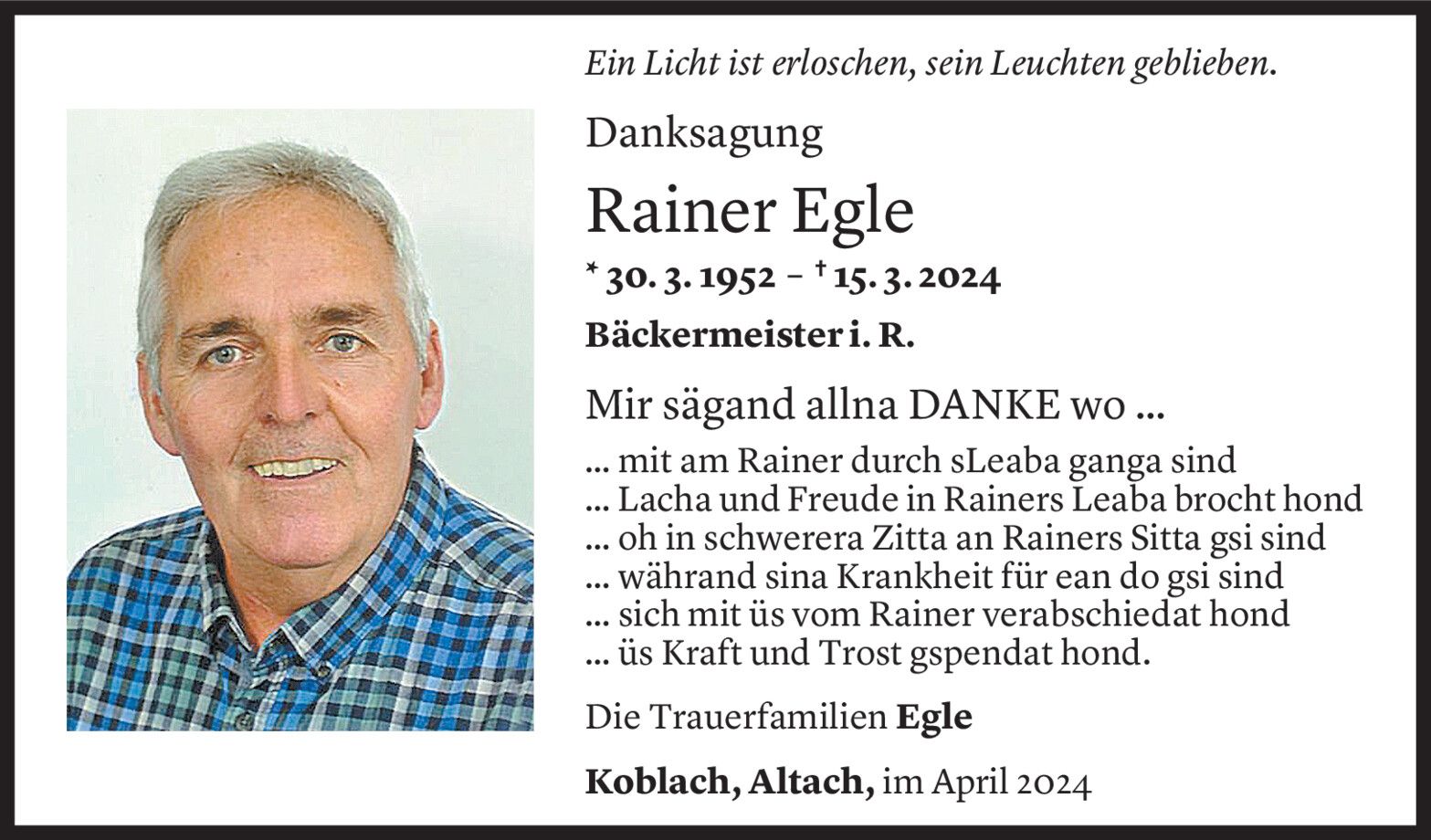 Ein Licht ist erloschen, sein Leuchten geblieben.

Danksagung

Rainer Egle

* 30. 3. 1952 – † 15. 3. 2024

Bäckermeister i. R.

Mir sägand allna DANKE wo ...

... mit am Rainer durch sLeaba ganga sind
... Lacha und Freude in Rainers Leaba brocht hond
... oh in schwerera Zitta an Rainers Sitta gsi sind
... währand sina Krankheit für ean do gsi sind
... sich mit üs vom Rainer verabschiedat hond
... üs Kraft und Trost gspendat hond.

Die Trauerfamilien Egle

Koblach, Altach, im April 2024